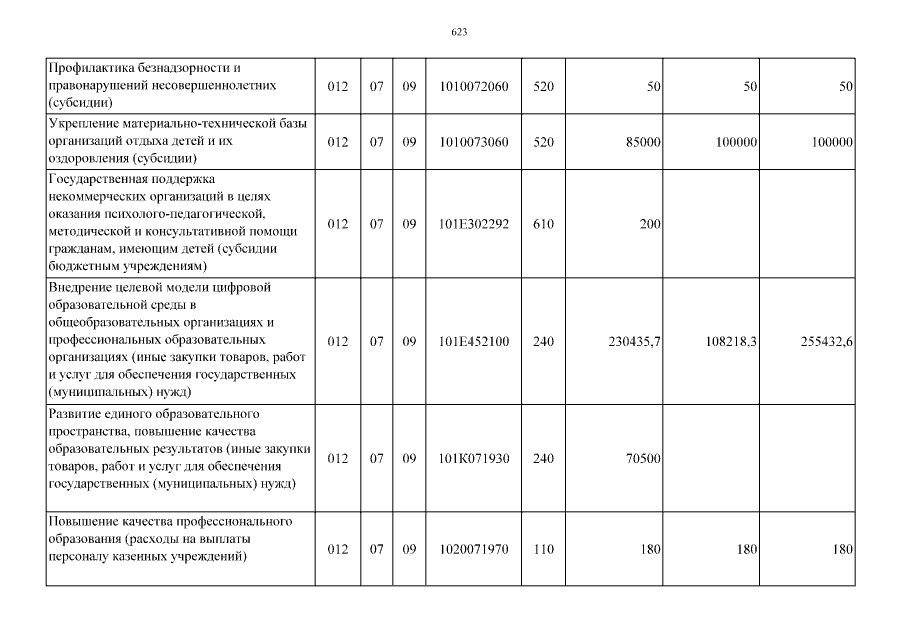 623

| | | | | | | | | |
|---|---|---|---|---|---|---|---|---|
| Профилактика безнадзорности и правонарушений несовершеннолетних (субсидии) | 012 | 07 | 09 | 1010072060 | 520 | 50 | 50 | 50 |
| Укрепление материально-технической базы организаций отдыха детей и их оздоровления (субсидии) | 012 | 07 | 09 | 1010073060 | 520 | 85000 | 100000 | 100000 |
| Государственная поддержка некоммерческих организаций в целях оказания психолого-педагогической, методической и консультативной помощи гражданам, имеющим детей (субсидии бюджетным учреждениям) | 012 | 07 | 09 | 101E302292 | 610 | 200 | | |
| Внедрение целевой модели цифровой образовательной среды в общеобразовательных организациях и профессиональных образовательных организациях (иные закупки товаров, работ и услуг для обеспечения государственных (муниципальных) нужд) | 012 | 07 | 09 | 101E452100 | 240 | 230435,7 | 108218,3 | 255432,6 |
| Развитие единого образовательного пространства, повышение качества образовательных результатов (иные закупки товаров, работ и услуг для обеспечения государственных (муниципальных) нужд) | 012 | 07 | 09 | 101K071930 | 240 | 70500 | | |
| Повышение качества профессионального образования (расходы на выплаты персоналу казенных учреждений) | 012 | 07 | 09 | 1020071970 | 110 | 180 | 180 | 180 |